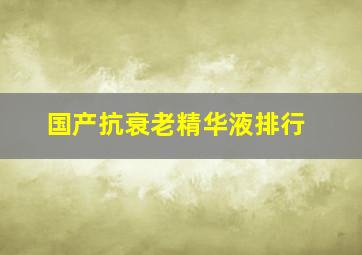 国产抗衰老精华液排行